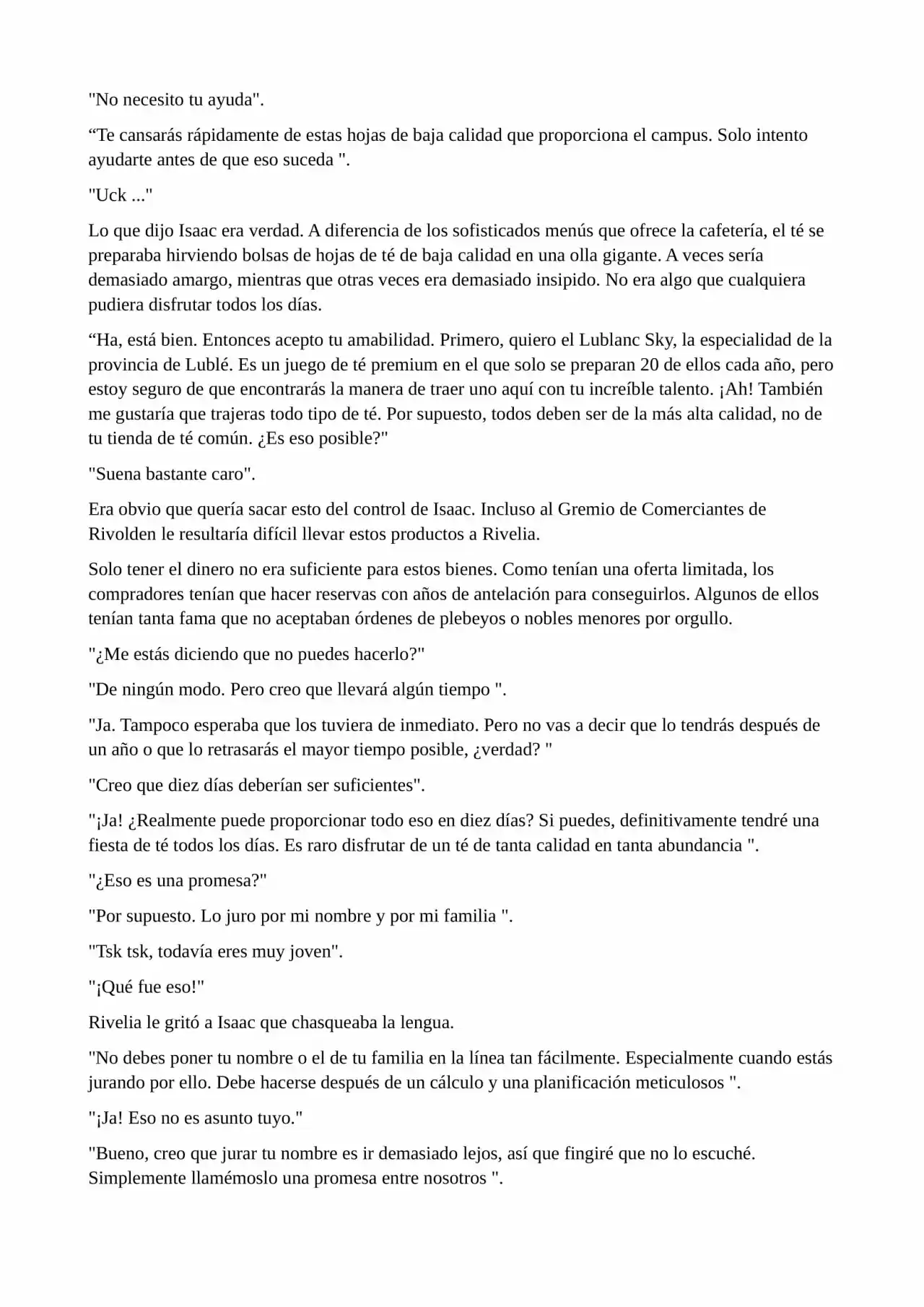 "No necesito tu ayuda".

“Te cansarás rápidamente de estas hojas de baja calidad que proporciona el campus. Solo intento ayudarte antes de que eso suceda ".

"Uck ..."

Lo que dijo Isaac era verdad. A diferencia de los sofisticados menús que ofrece la cafetería, el té se preparaba hirviendo bolsas de hojas de té de baja calidad en una olla gigante. A veces sería demasiado amargo, mientras que otras veces era demasiado insipido. No era algo que cualquiera pudiera disfrutar todos los días.

“Ha, está bien. Entonces acepto tu amabilidad. Primero, quiero el Lublanc Sky, la especialidad de la provincia de Lublé. Es un juego de té premium en el que solo se preparan 20 de ellos cada año, pero estoy seguro de que encontrarás la manera de traer uno aquí con tu increíble talento. ¡Ah! También me gustaría que trajeras todo tipo de té. Por supuesto, todos deben ser de la más alta calidad, no de tu tienda de té común. ¿Es eso posible?"

"Suena bastante caro".

Era obvio que quería sacar esto del control de Isaac. Incluso al Gremio de Comerciantes de Rivolden le resultaría difícil llevar estos productos a Rivelia.

Solo tener el dinero no era suficiente para estos bienes. Como tenían una oferta limitada, los compradores tenían que hacer reservas con años de antelación para conseguirlos. Algunos de ellos tenían tanta fama que no aceptaban órdenes de plebeyos o nobles menores por orgullo.

"¿Me estás diciendo que no puedes hacerlo?"

"De ningún modo. Pero creo que llevará algún tiempo ".

"Ja. Tampoco esperaba que los tuviera de inmediato. Pero no vas a decir que lo tendrás después de un año o que lo retrasarás el mayor tiempo posible, ¿verdad? "

"Creo que diez días deberían ser suficientes".

"¡Ja! ¿Realmente puede proporcionar todo eso en diez días? Si puedes, definitivamente tendré una fiesta de té todos los días. Es raro disfrutar de un té de tanta calidad en tanta abundancia ".

"¿Eso es una promesa?"

"Por supuesto. Lo juro por mi nombre y por mi familia ".

"Tsk tsk, todavía eres muy joven".

"¡Qué fue eso!"

Rivelia le gritó a Isaac que chasqueaba la lengua.

"No debes poner tu nombre o el de tu familia en la línea tan fácilmente. Especialmente cuando estás jurando por ello. Debe hacerse después de un cálculo y una planificación meticulosos ".

"¡Ja! Eso no es asunto tuyo."

"Bueno, creo que jurar tu nombre es ir demasiado lejos, así que fingiré que no lo escuché. Simplemente llamémoslo una promesa entre nosotros ".